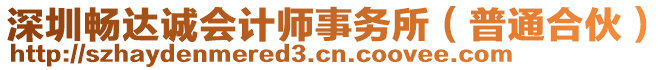 深圳畅达诚会计师事务所（普通合伙）
http://szhaydenmered3.cn.coovee.com